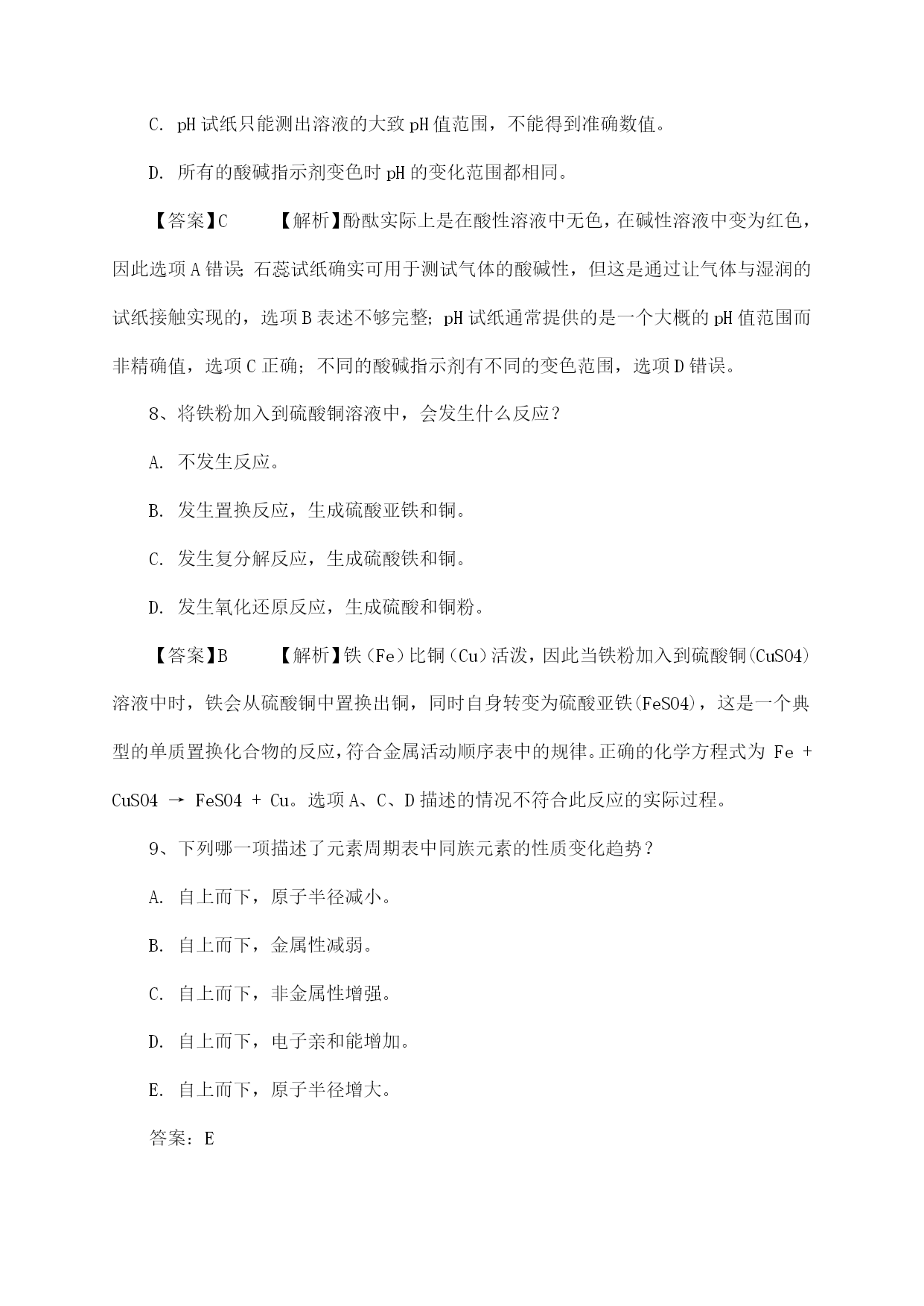 C. pH 试纸只能测出溶液的大致 pH 值范围，不能得到准确数值。

D. 所有的酸碱指示剂变色时 pH 的变化范围都相同。

【答案】C　　【解析】酚酞实际上是在酸性溶液中无色，在碱性溶液中变为红色，因此选项 A 错误；石蕊试纸确实可用于测试气体的酸碱性，但这是通过让气体与湿润的试纸接触实现的，选项 B 表述不够完整；pH 试纸通常提供的是一个大概的 pH 值范围而非精确值，选项 C 正确；不同的酸碱指示剂有不同的变色范围，选项 D 错误。

8、将铁粉加入到硫酸铜溶液中，会发生什么反应？

A. 不发生反应。

B. 发生置换反应，生成硫酸亚铁和铜。

C. 发生复分解反应，生成硫酸铁和铜。

D. 发生氧化还原反应，生成硫酸和铜粉。

【答案】B　　【解析】铁（Fe）比铜（Cu）活泼，因此当铁粉加入到硫酸铜(CuSO4)溶液中时，铁会从硫酸铜中置换出铜，同时自身转变为硫酸亚铁(FeSO4)，这是一个典型的单质置换化合物的反应，符合金属活动顺序表中的规律。正确的化学方程式为 Fe + CuSO4 → FeSO4 + Cu。选项 A、C、D 描述的情况不符合此反应的实际过程。

9、下列哪一项描述了元素周期表中同族元素的性质变化趋势？

A. 自上而下，原子半径减小。

B. 自上而下，金属性减弱。

C. 自上而下，非金属性增强。

D. 自上而下，电子亲和能增加。

E. 自上而下，原子半径增大。

答案：E